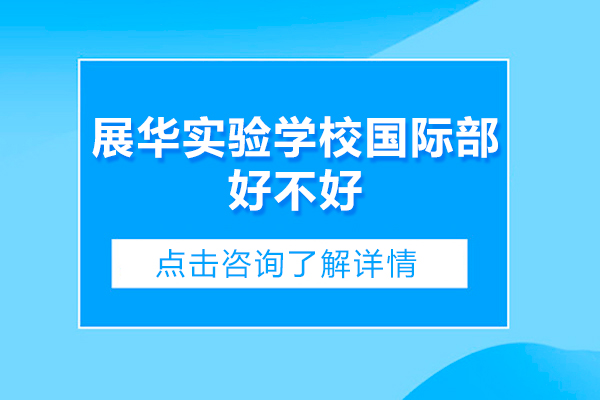 展华实验学校国际部好不好

点击咨询了解详情